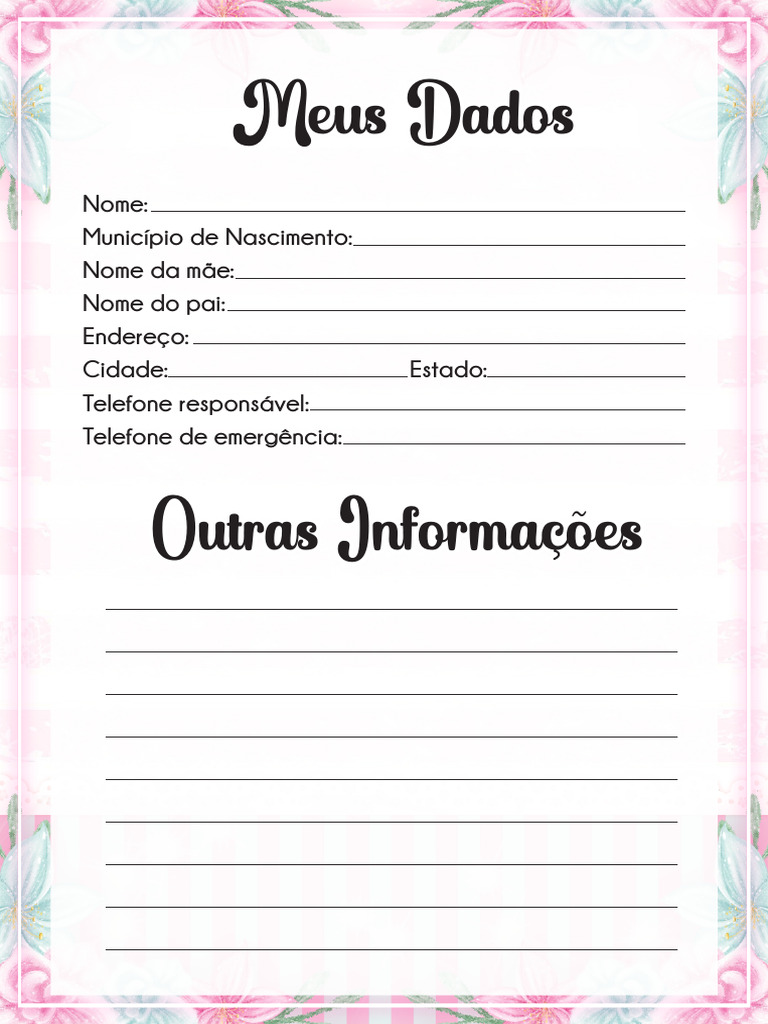 Meus Dados

Nome: ____
Município de Nascimento: ____
Nome da mãe: ____
Nome do pai: ____
Endereço: ____
Cidade: ____ Estado: ____
Telefone responsável: ____
Telefone de emergência: ____

Outras Informações

____
____
____
____
____
____
____
____
____